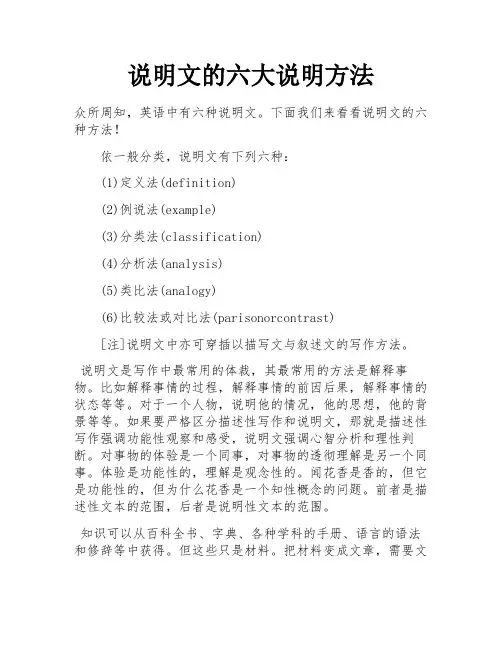 说明文的六大说明方法

众所周知，英语中有六种说明文。下面我们来看看说明文的六种方法！

依一般分类，说明文有下列六种：

(1)定义法(definition)

(2)例说法(example)

(3)分类法(classification)

(4)分析法(analysis)

(5)类比法(analogy)

(6)比较法或对比法(parisonorcontrast)

[注]说明文中亦可穿插以描写文与叙述文的写作方法。

说明文是写作中最常用的体裁，其最常用的方法是解释事物。比如解释事情的过程，解释事情的前因后果，解释事情的状态等等。对于一个人物，说明他的情况，他的思想，他的背景等等。如果要严格区分描述性写作和说明文，那就是描述性写作强调功能性观察和感受，说明文强调心智分析和理性判断。对事物的体验是一个同事，对事物的透彻理解是另一个同事。体验是功能性的，理解是观念性的。闻花香是香的，但它是功能性的，但为什么花香是一个知性概念的问题。前者是描述性文本的范围，后者是说明性文本的范围。

知识可以从百科全书、字典、各种学科的手册、语言的语法和修辞等中获得。但这些只是材料。把材料变成文章，需要文